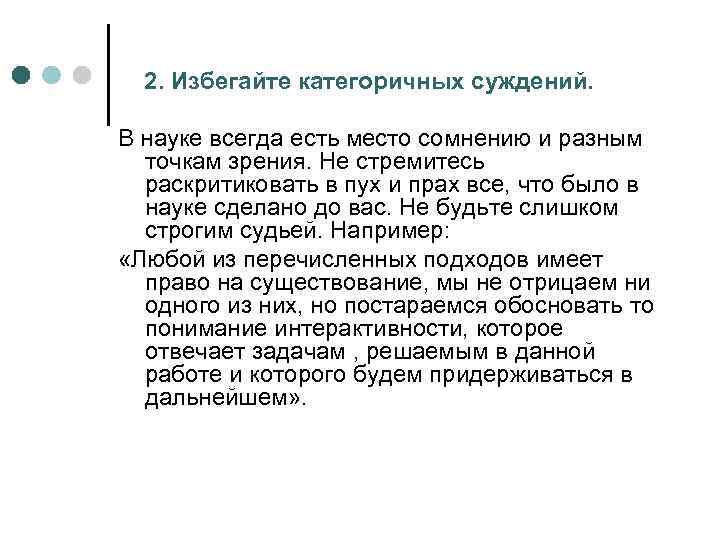 2. Избегайте категоричных суждений.

В науке всегда есть место сомнению и разным точкам зрения. Не стремитесь раскритиковать в пух и прах все, что было в науке сделано до вас. Не будьте слишком строгим судьей. Например:

«Любой из перечисленных подходов имеет право на существование, мы не отрицаем ни одного из них, но постараемся обосновать то понимание интерактивности, которое отвечает задачам , решаемым в данной работе и которого будем придерживаться в дальнейшем».